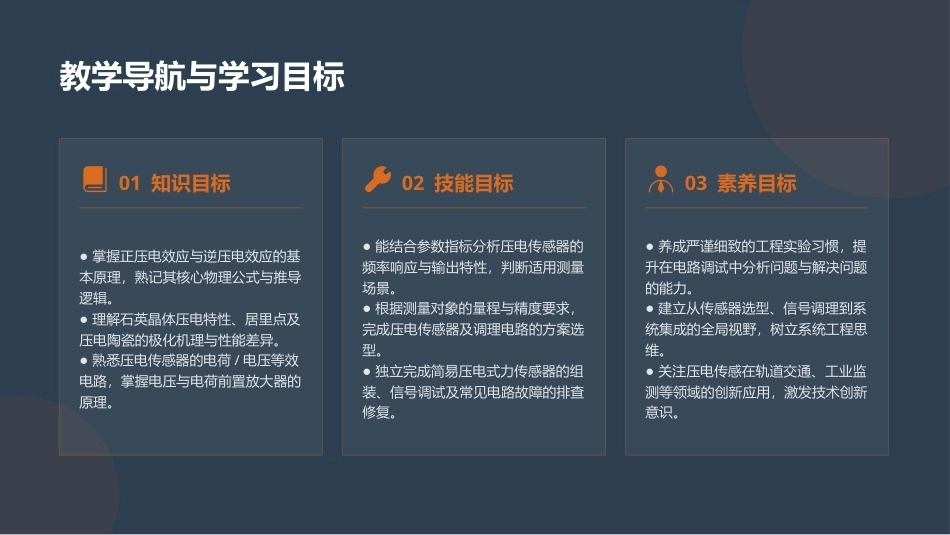 教学导航与学习目标

01 知识目标

● 掌握正压电效应与逆压电效应的基本原理，熟记其核心物理公式与推导逻辑。
● 理解石英晶体压电特性、居里点及压电陶瓷的极化机理与性能差异。
● 熟悉压电传感器的电荷 / 电压等效电路，掌握电压与电荷前置放大器的原理。

02 技能目标

● 能结合参数指标分析压电传感器的频率响应与输出特性，判断适用测量场景。
● 根据测量对象的量程与精度要求，完成压电传感器及调理电路的方案选型。
● 独立完成简易压电式力传感器的组装、信号调试及常见电路故障的排查修复。

03 素养目标

● 养成严谨细致的工程实验习惯，提升在电路调试中分析问题与解决问题的能力。
● 建立从传感器选型、信号调理到系统集成的全局视野，树立系统工程思维。
● 关注压电传感在轨道交通、工业监测等领域的创新应用，激发技术创新意识。